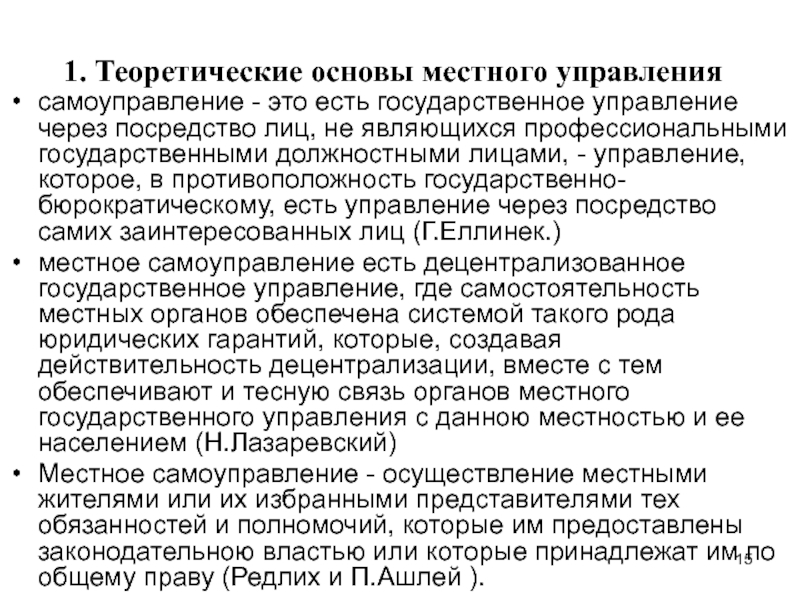 1. Теоретические основы местного управления

• самоуправление - это есть государственное управление через посредство лиц, не являющихся профессиональными государственными должностными лицами, - управление, которое, в противоположность государственно-бюрократическому, есть управление через посредство самих заинтересованных лиц (Г.Еллинек.)

• местное самоуправление есть децентрализованное государственное управление, где самостоятельность местных органов обеспечена системой такого рода юридических гарантий, которые, создавая действительность децентрализации, вместе с тем обеспечивают и тесную связь органов местного государственного управления с данною местностью и ее населением (Н.Лазаревский)

• Местное самоуправление - осуществление местными жителями или их избранными представителями тех обязанностей и полномочий, которые им предоставлены законодательною властью или которые принадлежат им по общему праву (Редлих и П.Ашлей ).

15